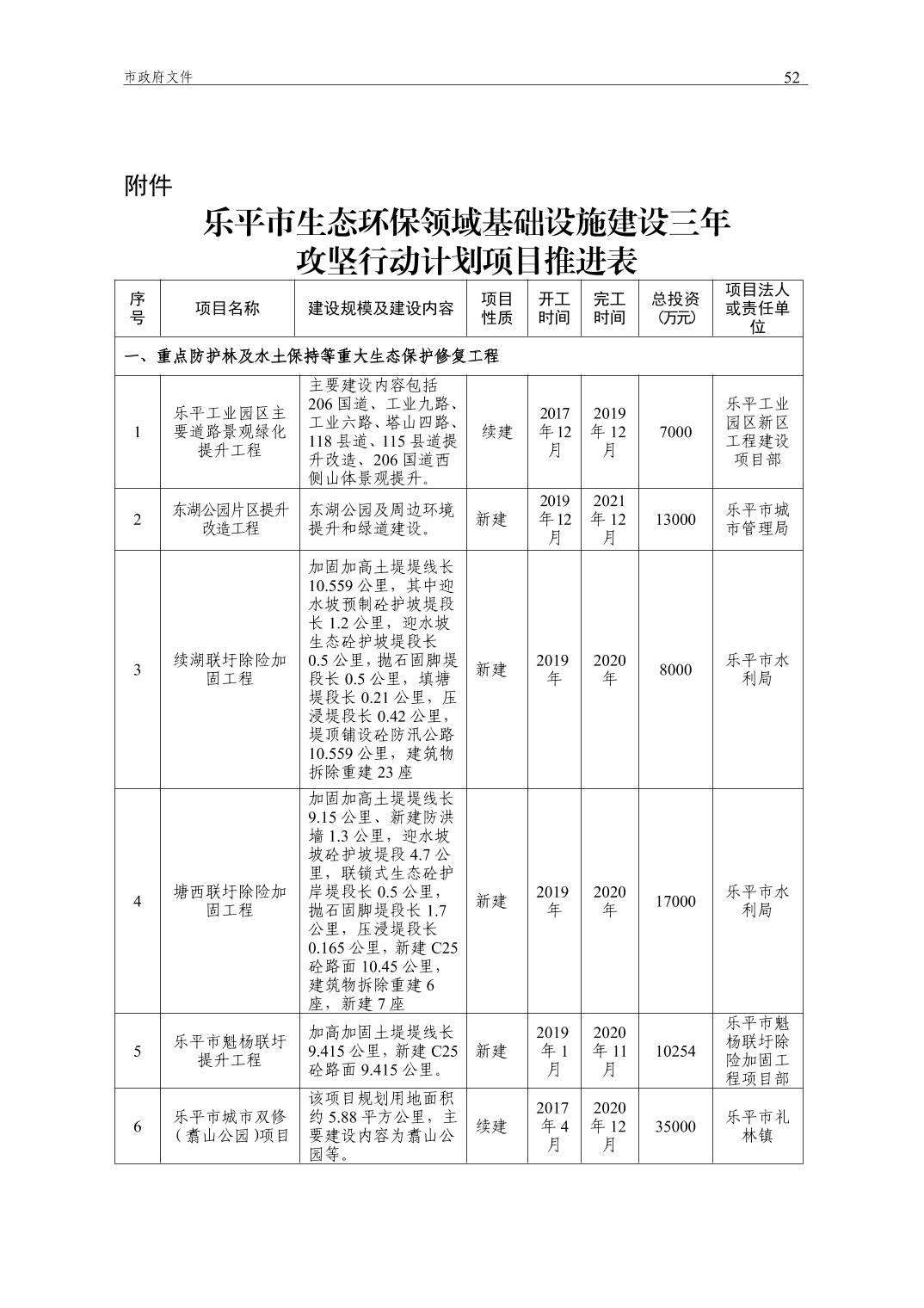 市政府文件 52

附件

乐平市生态环保领域基础设施建设三年攻坚行动计划项目推进表

| 序号 | 项目名称 | 建设规模及建设内容 | 项目性质 | 开工时间 | 完工时间 | 总投资(万元) | 项目法人或责任单位 |
|---|---|---|---|---|---|---|---|
| 一、重点防护林及水土保持等重大生态保护修复工程 | | | | | | | |
| 1 | 乐平工业园区主要道路景观绿化提升工程 | 主要建设内容包括206国道、工业九路、工业六路、塔山四路、118县道、115县道提升改造、206国道西侧山体景观提升。 | 续建 | 2017年12月 | 2019年12月 | 7000 | 乐平工业园区新区工程建设项目部 |
| 2 | 东湖公园片区提升改造工程 | 东湖公园及周边环境提升和绿道建设。 | 新建 | 2019年12月 | 2021年12月 | 13000 | 乐平市城市管理局 |
| 3 | 续湖联圩除险加固工程 | 加固加高土堤堤线长10.559公里，其中迎水坡预制砼护坡堤段长1.2公里，迎水坡生态砼护坡堤段长0.5公里，抛石固脚堤段长0.5公里，填塘堤段长0.21公里，压浸堤段长0.42公里，堤顶铺设砼防汛公路10.559公里，建筑物拆除重建23座 | 新建 | 2019年 | 2020年 | 8000 | 乐平市水利局 |
| 4 | 塘西联圩除险加固工程 | 加固加高土堤堤线长9.15公里、新建防洪墙1.3公里，迎水坡坡砼护坡堤段4.7公里，联锁式生态砼护岸堤段长0.5公里，抛石固脚堤段长1.7公里，压浸堤段长0.165公里，新建C25砼路面10.45公里，建筑物拆除重建6座，新建7座 | 新建 | 2019年 | 2020年 | 17000 | 乐平市水利局 |
| 5 | 乐平市魁杨联圩提升工程 | 加高加固土堤堤线长9.415公里，新建C25砼路面9.415公里。 | 新建 | 2019年1月 | 2020年11月 | 10254 | 乐平市魁杨联圩除险加固工程项目部 |
| 6 | 乐平市城市双修(翥山公园)项目 | 该项目规划用地面积约5.88平方公里，主要建设内容为翥山公园等。 | 续建 | 2017年4月 | 2020年12月 | 35000 | 乐平市礼林镇 |